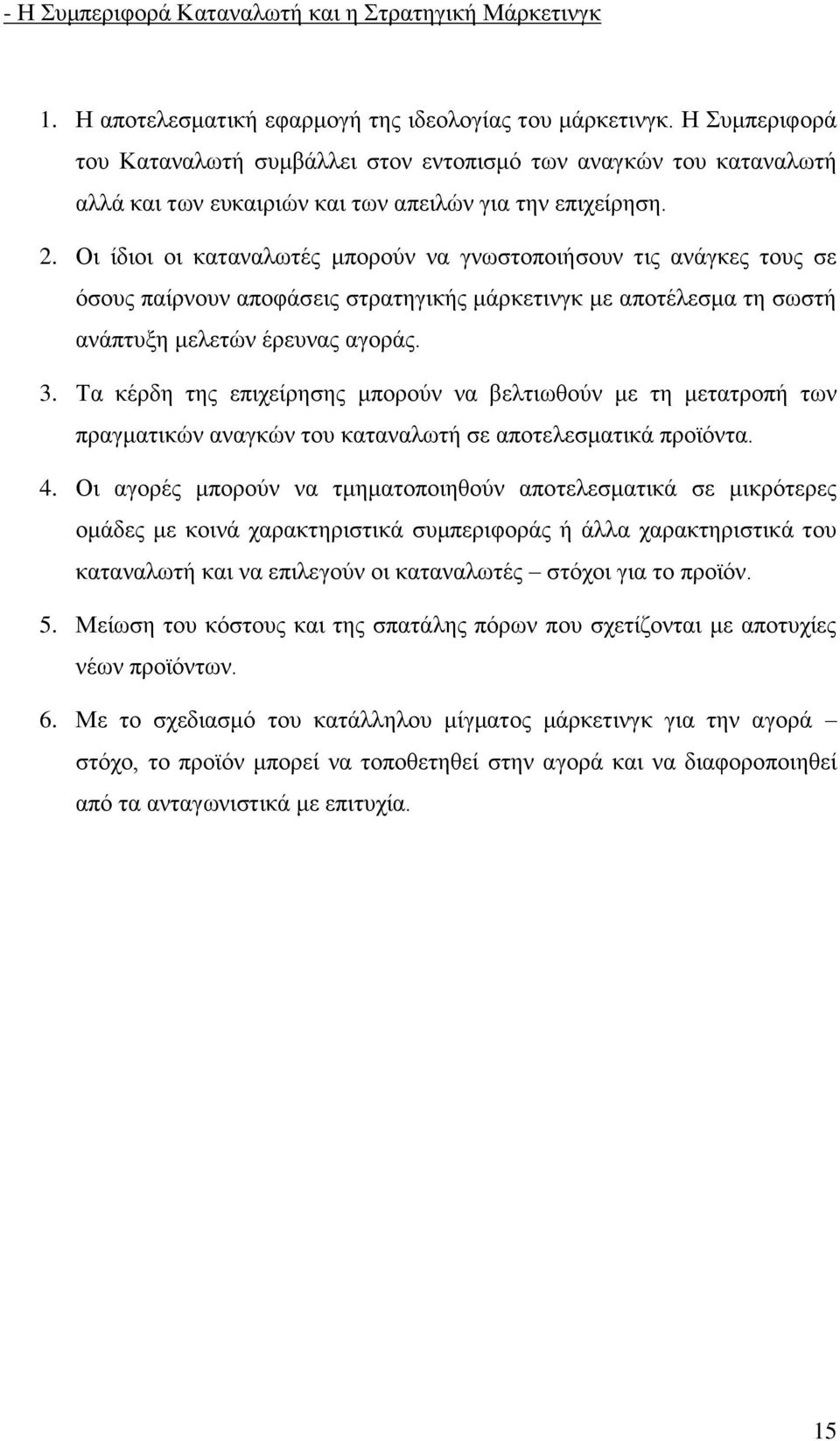 - Η Συμπεριφορά Καταναλωτή και η Στρατηγική Μάρκετινγκ

1. Η αποτελεσματική εφαρμογή της ιδεολογίας του μάρκετινγκ. Η Συμπεριφορά του Καταναλωτή συμβάλλει στον εντοπισμό των αναγκών του καταναλωτή αλλά και των ευκαιριών και των απειλών για την επιχείρηση.

2. Οι ίδιοι οι καταναλωτές μπορούν να γνωστοποιήσουν τις ανάγκες τους σε όσους παίρνουν αποφάσεις στρατηγικής μάρκετινγκ με αποτέλεσμα τη σωστή ανάπτυξη μελετών έρευνας αγοράς.

3. Τα κέρδη της επιχείρησης μπορούν να βελτιωθούν με τη μετατροπή των πραγματικών αναγκών του καταναλωτή σε αποτελεσματικά προϊόντα.

4. Οι αγορές μπορούν να τμηματοποιηθούν αποτελεσματικά σε μικρότερες ομάδες με κοινά χαρακτηριστικά συμπεριφοράς ή άλλα χαρακτηριστικά του καταναλωτή και να επιλεγούν οι καταναλωτές – στόχοι για το προϊόν.

5. Μείωση του κόστους και της σπατάλης πόρων που σχετίζονται με αποτυχίες νέων προϊόντων.

6. Με το σχεδιασμό του κατάλληλου μίγματος μάρκετινγκ για την αγορά – στόχο, το προϊόν μπορεί να τοποθετηθεί στην αγορά και να διαφοροποιηθεί από τα ανταγωνιστικά με επιτυχία.

15